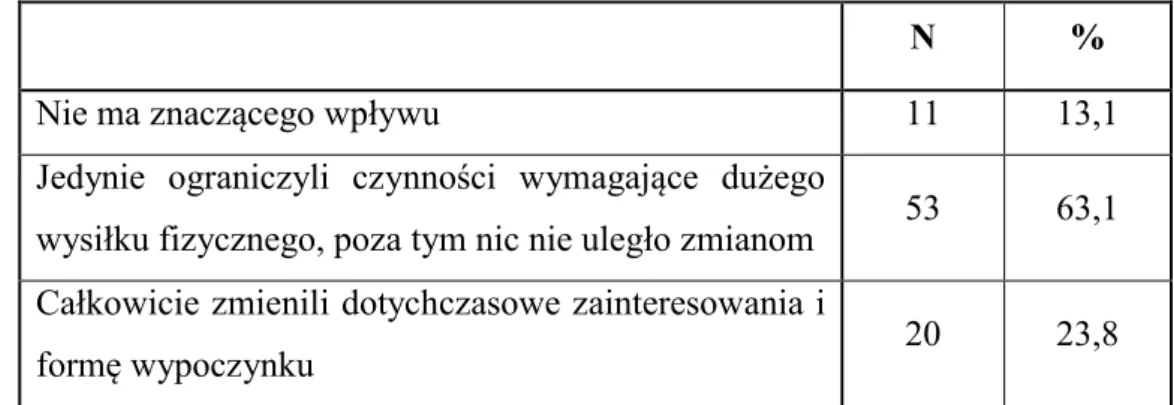 | | N | % |
|---|---|---|
| Nie ma znaczącego wpływu | 11 | 13,1 |
| Jedynie ograniczyli czynności wymagające dużego wysiłku fizycznego, poza tym nic nie uległo zmianom | 53 | 63,1 |
| Całkowicie zmienili dotychczasowe zainteresowania i formę wypoczynku | 20 | 23,8 |